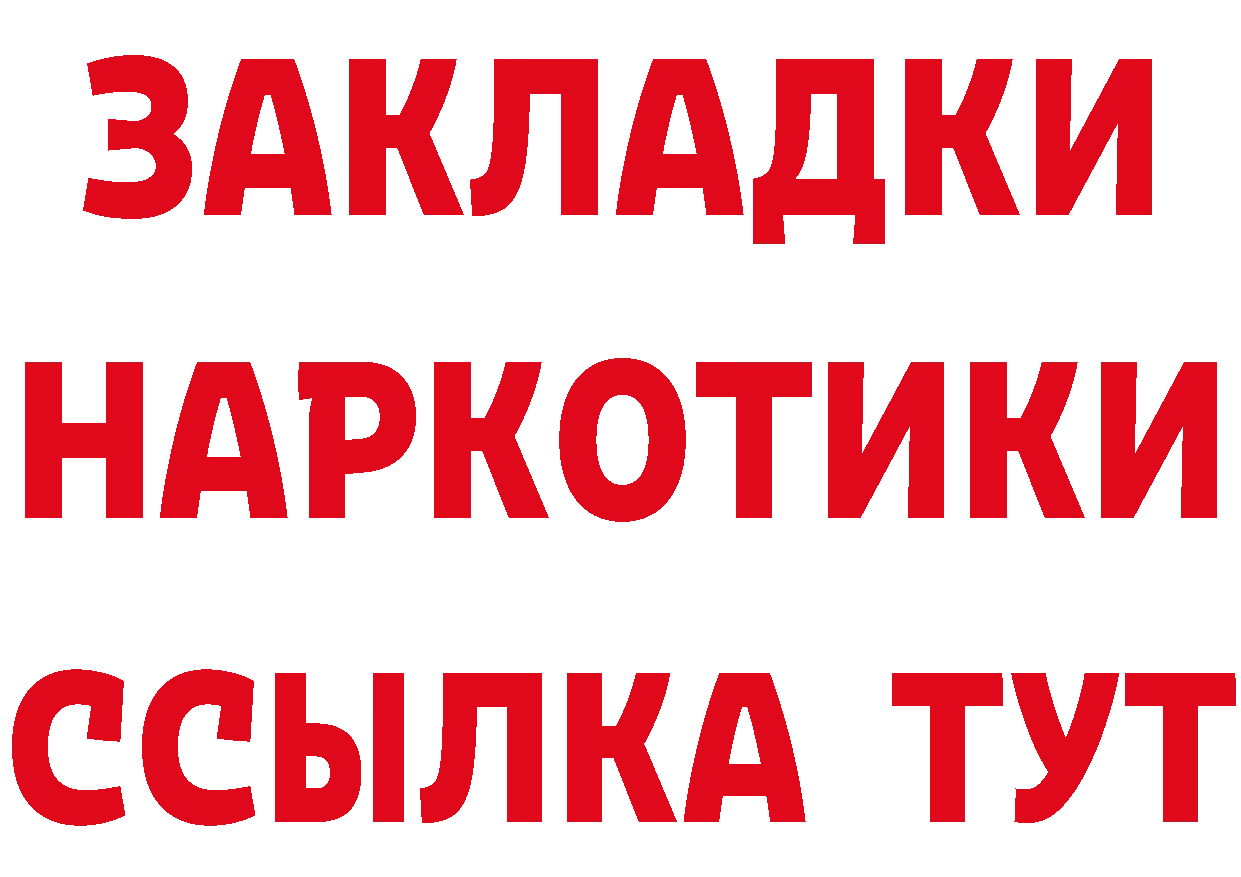 ЗАКЛАДКИ
НАРКОТИКИ
ССЫЛКА ТУТ